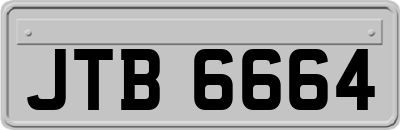 JTB 6664